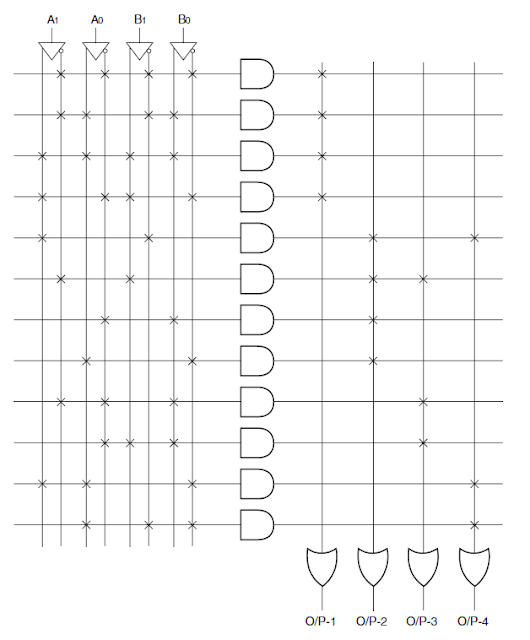 $A_1$ $A_0$ $B_1$ $B_0$

O/P-1 O/P-2 O/P-3 O/P-4